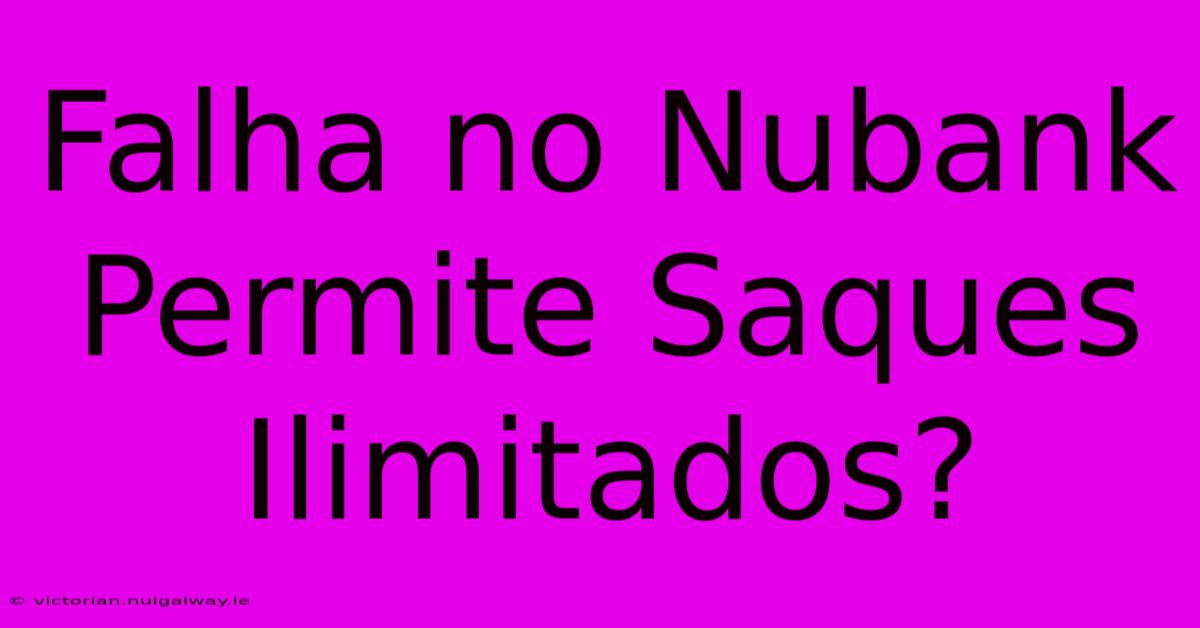 Falha no Nubank Permite Saques Ilimitados?

© victorian.nuigalway.ie